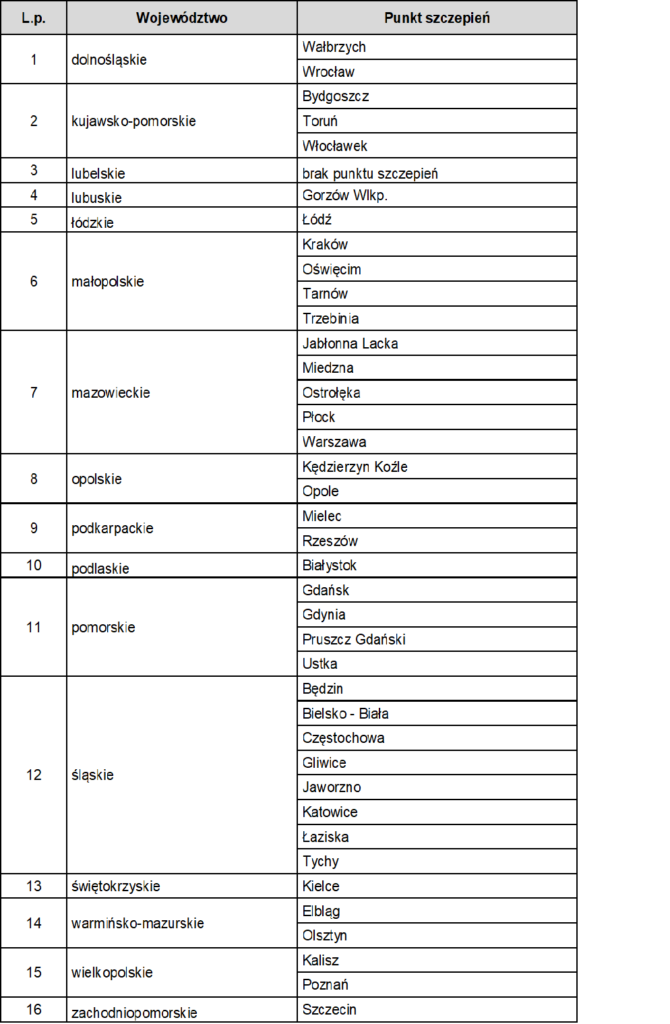 | L.p. | Województwo | Punkt szczepień |
|---|---|---|
| 1 | dolnośląskie | Wałbrzych |
| | | Wrocław |
| 2 | kujawsko-pomorskie | Bydgoszcz |
| | | Toruń |
| | | Włocławek |
| 3 | lubelskie | brak punktu szczepień |
| 4 | lubuskie | Gorzów Wlkp. |
| 5 | łódzkie | Łódź |
| 6 | małopolskie | Kraków |
| | | Oświęcim |
| | | Tarnów |
| | | Trzebinia |
| 7 | mazowieckie | Jabłonna Lacka |
| | | Miedzna |
| | | Ostrołęka |
| | | Płock |
| | | Warszawa |
| 8 | opolskie | Kędzierzyn Koźle |
| | | Opole |
| 9 | podkarpackie | Mielec |
| | | Rzeszów |
| 10 | podlaskie | Białystok |
| 11 | pomorskie | Gdańsk |
| | | Gdynia |
| | | Pruszcz Gdański |
| | | Ustka |
| 12 | śląskie | Będzin |
| | | Bielsko - Biała |
| | | Częstochowa |
| | | Gliwice |
| | | Jaworzno |
| | | Katowice |
| | | Łaziska |
| | | Tychy |
| 13 | świętokrzyskie | Kielce |
| 14 | warmińsko-mazurskie | Elbląg |
| | | Olsztyn |
| 15 | wielkopolskie | Kalisz |
| | | Poznań |
| 16 | zachodniopomorskie | Szczecin |